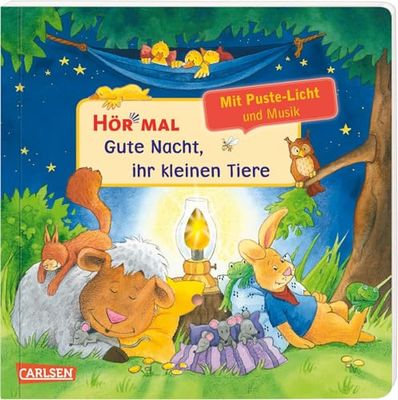 HÖR MAL

Mit Puste-Licht und Musik

Gute Nacht, ihr kleinen Tiere

CARLSEN